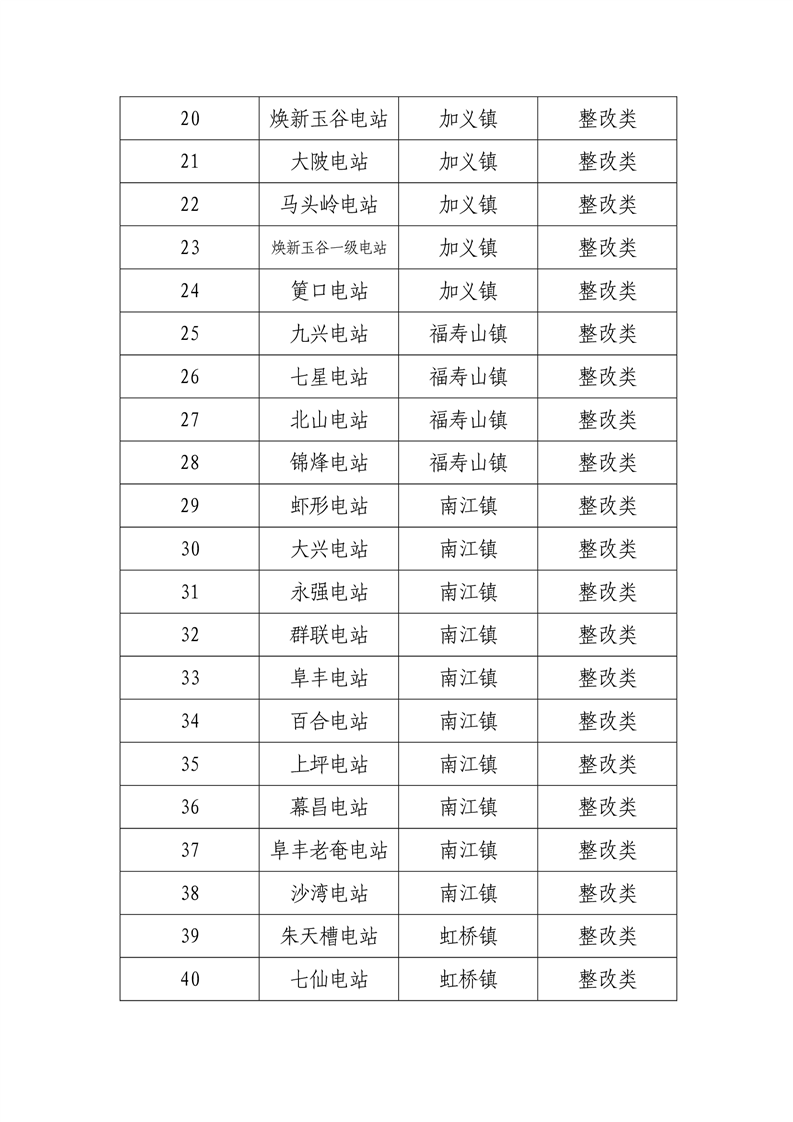 | 20 | 焕新玉谷电站 | 加义镇 | 整改类 |
|---|---|---|---|
| 21 | 大陂电站 | 加义镇 | 整改类 |
| 22 | 马头岭电站 | 加义镇 | 整改类 |
| 23 | 焕新玉谷一级电站 | 加义镇 | 整改类 |
| 24 | 筻口电站 | 加义镇 | 整改类 |
| 25 | 九兴电站 | 福寿山镇 | 整改类 |
| 26 | 七星电站 | 福寿山镇 | 整改类 |
| 27 | 北山电站 | 福寿山镇 | 整改类 |
| 28 | 锦烽电站 | 福寿山镇 | 整改类 |
| 29 | 虾形电站 | 南江镇 | 整改类 |
| 30 | 大兴电站 | 南江镇 | 整改类 |
| 31 | 永强电站 | 南江镇 | 整改类 |
| 32 | 群联电站 | 南江镇 | 整改类 |
| 33 | 阜丰电站 | 南江镇 | 整改类 |
| 34 | 百合电站 | 南江镇 | 整改类 |
| 35 | 上坪电站 | 南江镇 | 整改类 |
| 36 | 幕昌电站 | 南江镇 | 整改类 |
| 37 | 阜丰老奄电站 | 南江镇 | 整改类 |
| 38 | 沙湾电站 | 南江镇 | 整改类 |
| 39 | 朱天槽电站 | 虹桥镇 | 整改类 |
| 40 | 七仙电站 | 虹桥镇 | 整改类 |